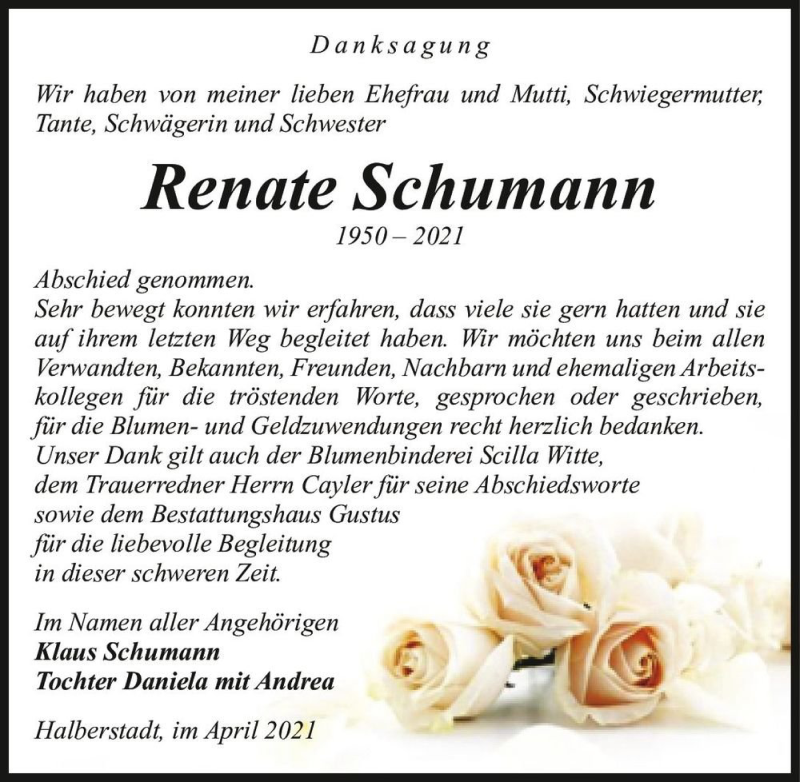 Danksagung

Wir haben von meiner lieben Ehefrau und Mutti, Schwiegermutter, Tante, Schwägerin und Schwester

Renate Schumann

1950 – 2021

Abschied genommen.
Sehr bewegt konnten wir erfahren, dass viele sie gern hatten und sie auf ihrem letzten Weg begleitet haben. Wir möchten uns beim allen Verwandten, Bekannten, Freunden, Nachbarn und ehemaligen Arbeitskollegen für die tröstenden Worte, gesprochen oder geschrieben, für die Blumen- und Geldzuwendungen recht herzlich bedanken.
Unser Dank gilt auch der Blumenbinderei Scilla Witte, dem Trauerredner Herrn Cayler für seine Abschiedsworte sowie dem Bestattungshaus Gustus für die liebevolle Begleitung in dieser schweren Zeit.

Im Namen aller Angehörigen
Klaus Schumann
Tochter Daniela mit Andrea

Halberstadt, im April 2021